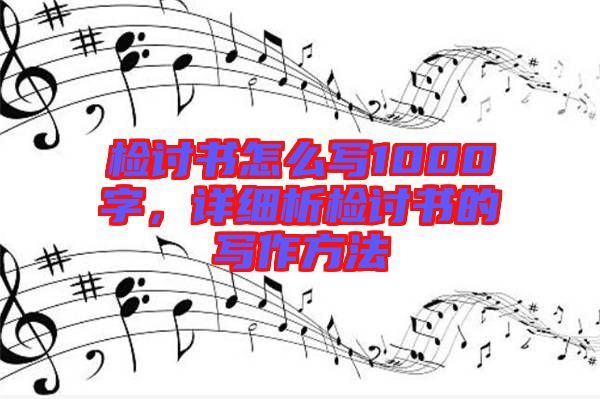 检讨书怎么写1000字，详细析检讨书的写作方法